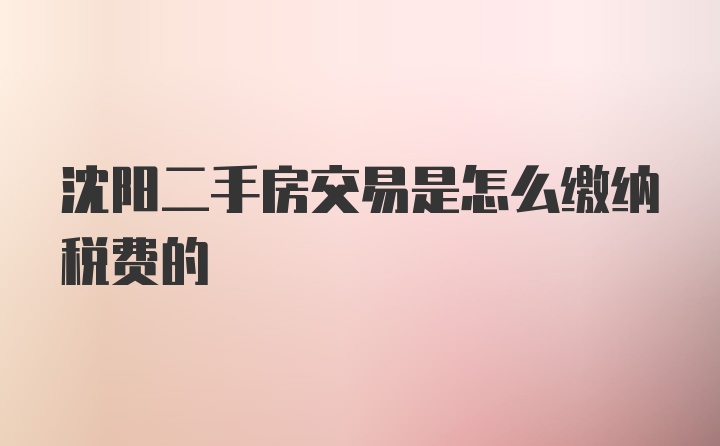 沈阳二手房交易是怎么缴纳税费的